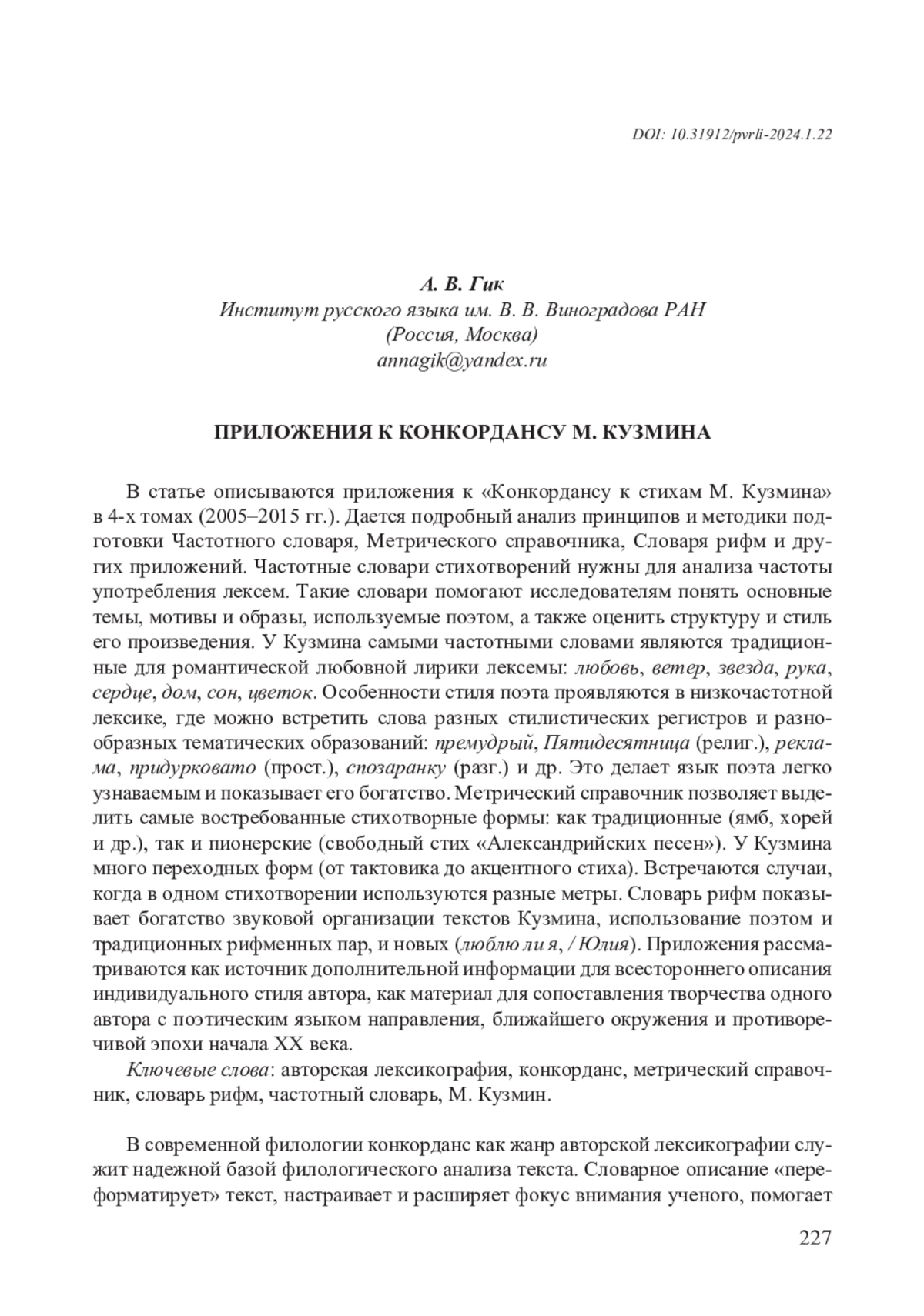 DOI: 10.31912/pvrli-2024.1.22

А. В. Гик
Институт русского языка им. В. В. Виноградова РАН
(Россия, Москва)
annagik@yandex.ru

ПРИЛОЖЕНИЯ К КОНКОРДАНСУ М. КУЗМИНА

В статье описываются приложения к «Конкордансу к стихам М. Кузмина» в 4-х томах (2005–2015 гг.). Дается подробный анализ принципов и методики подготовки Частотного словаря, Метрического справочника, Словаря рифм и других приложений. Частотные словари стихотворений нужны для анализа частоты употребления лексем. Такие словари помогают исследователям понять основные темы, мотивы и образы, используемые поэтом, а также оценить структуру и стиль его произведения. У Кузмина самыми частотными словами являются традиционные для романтической любовной лирики лексемы: любовь, ветер, звезда, рука, сердце, дом, сон, цветок. Особенности стиля поэта проявляются в низкочастотной лексике, где можно встретить слова разных стилистических регистров и разнообразных тематических образований: премудрый, Пятидесятница (религ.), реклама, придурковато (прост.), спозаранку (разг.) и др. Это делает язык поэта легко узнаваемым и показывает его богатство. Метрический справочник позволяет выделить самые востребованные стихотворные формы: как традиционные (ямб, хорей и др.), так и пионерские (свободный стих «Александрийских песен»). У Кузмина много переходных форм (от тактовика до акцентного стиха). Встречаются случаи, когда в одном стихотворении используются разные метры. Словарь рифм показывает богатство звуковой организации текстов Кузмина, использование поэтом и традиционных рифменных пар, и новых (люблю ли я, / Юлия). Приложения рассматриваются как источник дополнительной информации для всестороннего описания индивидуального стиля автора, как материал для сопоставления творчества одного автора с поэтическим языком направления, ближайшего окружения и противоречивой эпохи начала XX века.

Ключевые слова: авторская лексикография, конкорданс, метрический справочник, словарь рифм, частотный словарь, М. Кузмин.

В современной филологии конкорданс как жанр авторской лексикографии служит надежной базой филологического анализа текста. Словарное описание «переформатирует» текст, настраивает и расширяет фокус внимания ученого, помогает

227